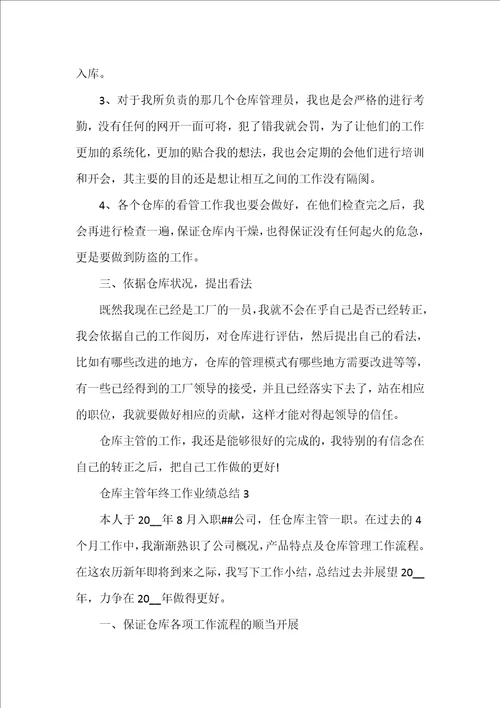 入库。

3、对于我所负责的那几个仓库管理员，我也是会严格的进行考勤，没有任何的网开一面可将，犯了错我就会罚，为了让他们的工作更加的系统化，更加的贴合我的想法，我也会定期的会他们进行培训和开会，其主要的目的还是想让相互之间的工作没有隔阂。

4、各个仓库的看管工作我也要会做好，在他们检查完之后，我会再进行检查一遍，保证仓库内干燥，也得保证没有任何起火的危急，更是要做到防盗的工作。

三、依据仓库状况，提出看法

既然我现在已经是工厂的一员，我就不会在乎自己是否已经转正，我会依据自己的工作阅历，对仓库进行评估，然后提出自己的看法，比如有哪些改进的地方，仓库的管理模式有哪些地方需要改进等等，有一些已经得到的工厂领导的接受，并且已经落实下去了，站在相应的职位，我就要做好相应的贡献，这样才能对得起领导的信任。

仓库主管的工作，我还是能够很好的完成的，我特别的有信念在自己的转正之后，把自己工作做的更好!

仓库主管年终工作业绩总结 3

本人于 20__年 8 月入职##公司，任仓库主管一职。在过去的 4 个月工作中，我渐渐熟识了公司概况，产品特点及仓库管理工作流程。在这农历新年即将到来之际，我写下工作小结，总结过去并展望 20__年，力争在 20__年做得更好。

一、保证仓库各项工作流程的顺当开展